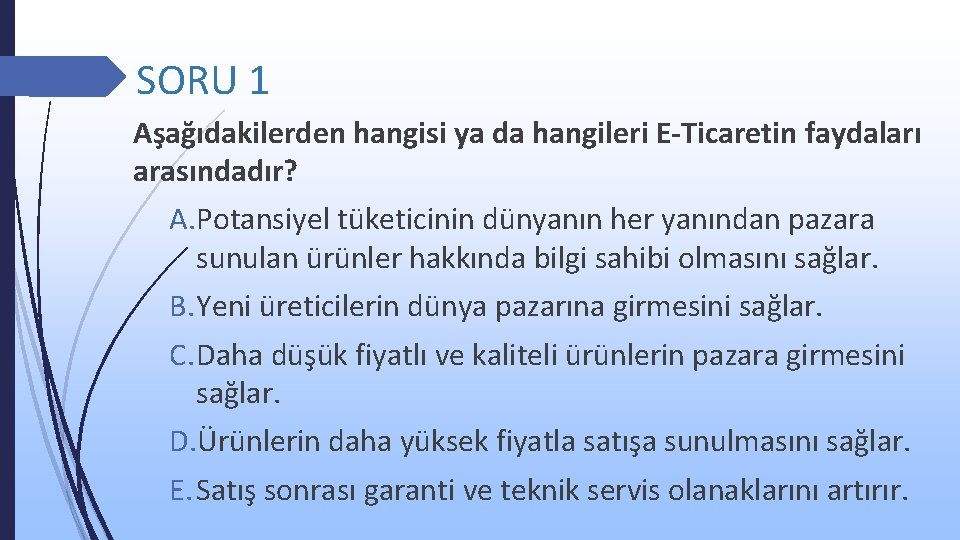 SORU 1

Aşağıdakilerden hangisi ya da hangileri E-Ticaretin faydaları arasındadır?

A. Potansiyel tüketicinin dünyanın her yanından pazara sunulan ürünler hakkında bilgi sahibi olmasını sağlar.

B. Yeni üreticilerin dünya pazarına girmesini sağlar.

C. Daha düşük fiyatlı ve kaliteli ürünlerin pazara girmesini sağlar.

D. Ürünlerin daha yüksek fiyatla satışa sunulmasını sağlar.

E. Satış sonrası garanti ve teknik servis olanaklarını artırır.